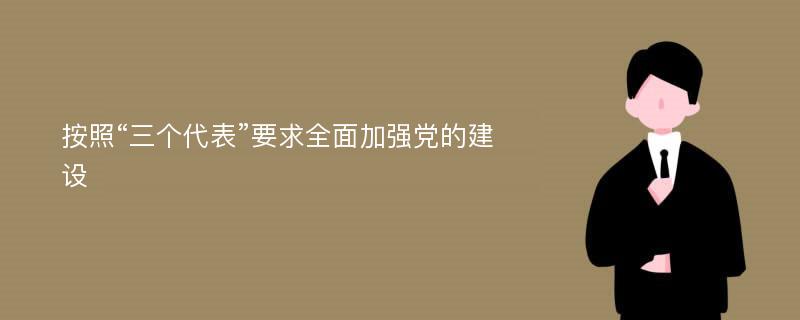 按照“三个代表”要求全面加强党的建设